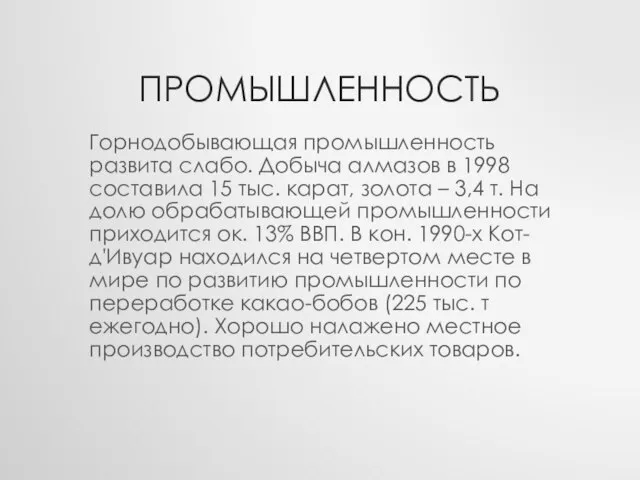 ПРОМЫШЛЕННОСТЬ

Горнодобывающая промышленность развита слабо. Добыча алмазов в 1998 составила 15 тыс. карат, золота – 3,4 т. На долю обрабатывающей промышленности приходится ок. 13% ВВП. В кон. 1990-х Кот-д'Ивуар находился на четвертом месте в мире по развитию промышленности по переработке какао-бобов (225 тыс. т ежегодно). Хорошо налажено местное производство потребительских товаров.